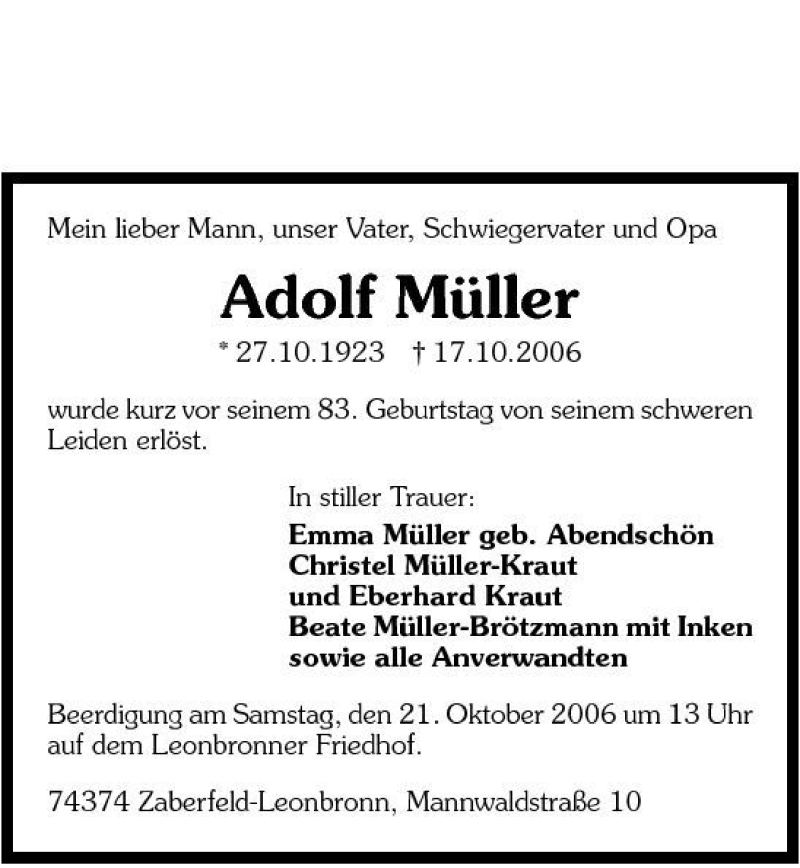 Mein lieber Mann, unser Vater, Schwiegervater und Opa

Adolf Müller

* 27.10.1923 † 17.10.2006

wurde kurz vor seinem 83. Geburtstag von seinem schweren Leiden erlöst.

In stiller Trauer:
Emma Müller geb. Abendschön
Christel Müller-Kraut
und Eberhard Kraut
Beate Müller-Brötzmann mit Inken
sowie alle Anverwandten

Beerdigung am Samstag, den 21. Oktober 2006 um 13 Uhr auf dem Leonbronner Friedhof.

74374 Zaberfeld-Leonbronn, Mannwaldstraße 10